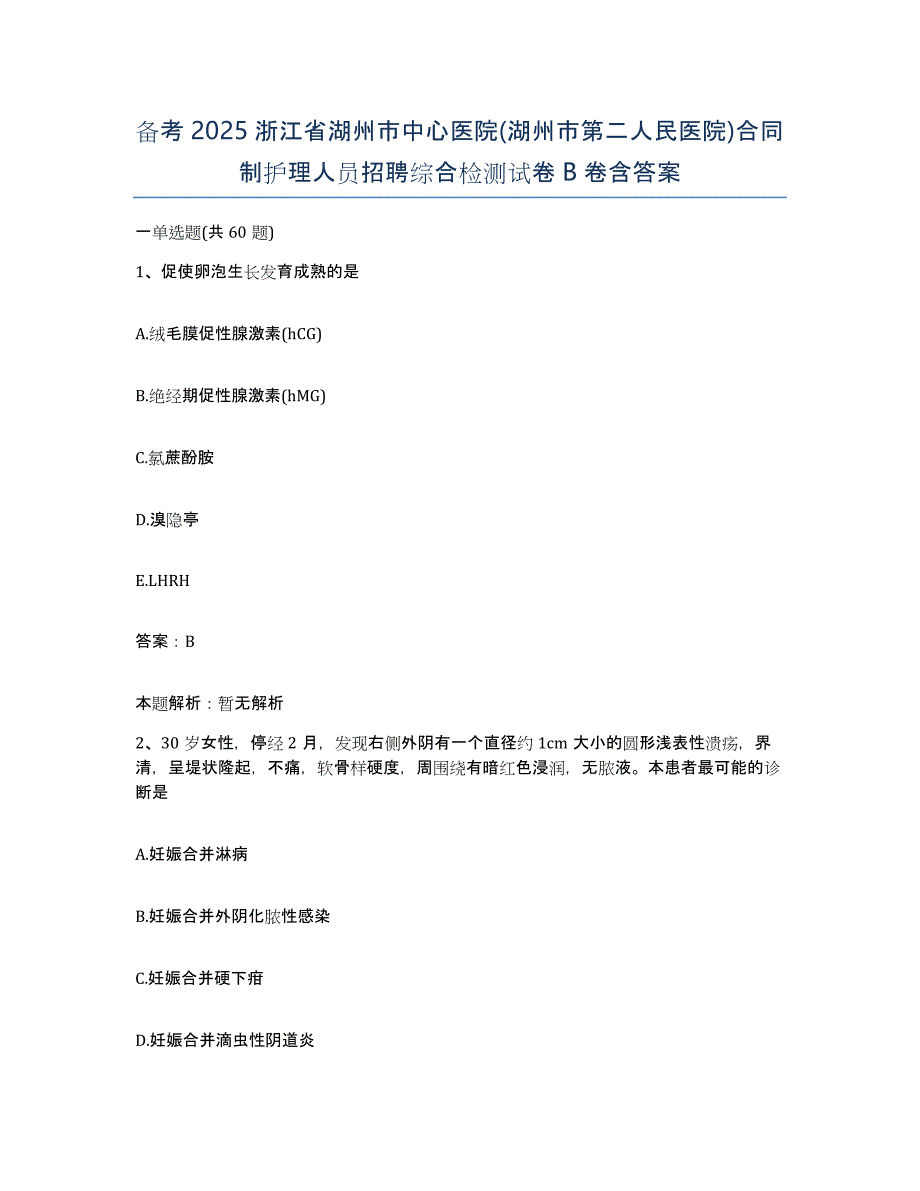 备考 2025 浙江省湖州市中心医院(湖州市第二人民医院)合同制护理人员招聘综合检测试卷 B 卷含答案

一单选题(共 60 题)

1、促使卵泡生长发育成熟的是

A.绒毛膜促性腺激素(hCG)

B.绝经期促性腺激素(hMG)

C.氯蔗酚胺

D.溴隐亭

E.LHRH

答案：B

本题解析：暂无解析

2、30 岁女性，停经 2 月，发现右侧外阴有一个直径约 1cm 大小的圆形浅表性溃疡，界清，呈堤状隆起，不痛，软骨样硬度，周围绕有暗红色浸润，无脓液。本患者最可能的诊断是

A.妊娠合并淋病

B.妊娠合并外阴化脓性感染

C.妊娠合并硬下疳

D.妊娠合并滴虫性阴道炎